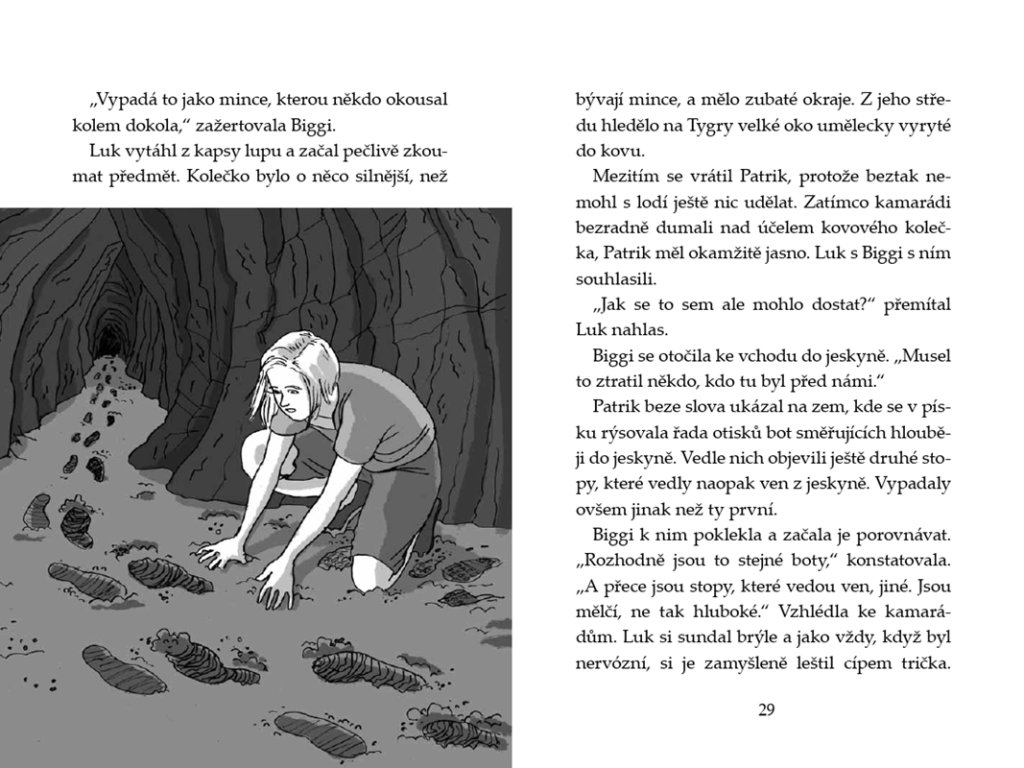 „Vypadá to jako mince, kterou někdo okousal kolem dokola,“ zažertovala Biggi.

Luk vytáhl z kapsy lupu a začal pečlivě zkoumat předmět. Kolečko bylo o něco silnější, než

bývají mince, a mělo zubaté okraje. Z jeho středu hledělo na Tygry velké oko umělecky vyryté do kovu.

Mezitím se vrátil Patrik, protože beztak nemohl s lodí ještě nic udělat. Zatímco kamarádi bezradně dumali nad účelem kovového kolečka, Patrik měl okamžitě jasno. Luk s Biggi s ním souhlasili.

„Jak se to sem ale mohlo dostat?“ přemítal Luk nahlas.

Biggi se otočila ke vchodu do jeskyně. „Musel to ztratil někdo, kdo tu byl před námi.“

Patrik beze slova ukázal na zem, kde se v písku rýsovala řada otisků bot směřujících hlouběji do jeskyně. Vedle nich objevili ještě druhé stopy, které vedly naopak ven z jeskyně. Vypadaly ovšem jinak než ty první.

Biggi k nim poklekla a začala je porovnávat. „Rozhodně jsou to stejné boty,“ konstatovala. „A přece jsou stopy, které vedou ven, jiné. Jsou mělčí, ne tak hluboké.“ Vzhlédla ke kamarádům. Luk si sundal brýle a jako vždy, když byl nervózní, si je zamyšleně leštil cípem trička.

29